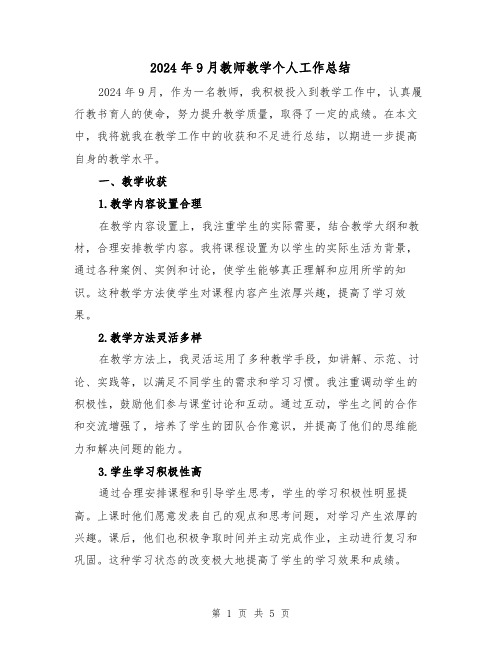 2024年9月教师教学个人工作总结

2024年9月，作为一名教师，我积极投入到教学工作中，认真履行教书育人的使命，努力提升教学质量，取得了一定的成绩。在本文中，我将就我在教学工作中的收获和不足进行总结，以期进一步提高自身的教学水平。

一、教学收获

1.教学内容设置合理

在教学内容设置上，我注重学生的实际需要，结合教学大纲和教材，合理安排教学内容。我将课程设置为以学生的实际生活为背景，通过各种案例、实例和讨论，使学生能够真正理解和应用所学的知识。这种教学方法使学生对课程内容产生浓厚兴趣，提高了学习效果。

2.教学方法灵活多样

在教学方法上，我灵活运用了多种教学手段，如讲解、示范、讨论、实践等，以满足不同学生的需求和学习习惯。我注重调动学生的积极性，鼓励他们参与课堂讨论和互动。通过互动，学生之间的合作和交流增强了，培养了学生的团队合作意识，并提高了他们的思维能力和解决问题的能力。

3.学生学习积极性高

通过合理安排课程和引导学生思考，学生的学习积极性明显提高。上课时他们愿意发表自己的观点和思考问题，对学习产生浓厚的兴趣。课后，他们也积极争取时间并主动完成作业，主动进行复习和巩固。这种学习状态的改变极大地提高了学生的学习效果和成绩。

第 1 页 共 5 页